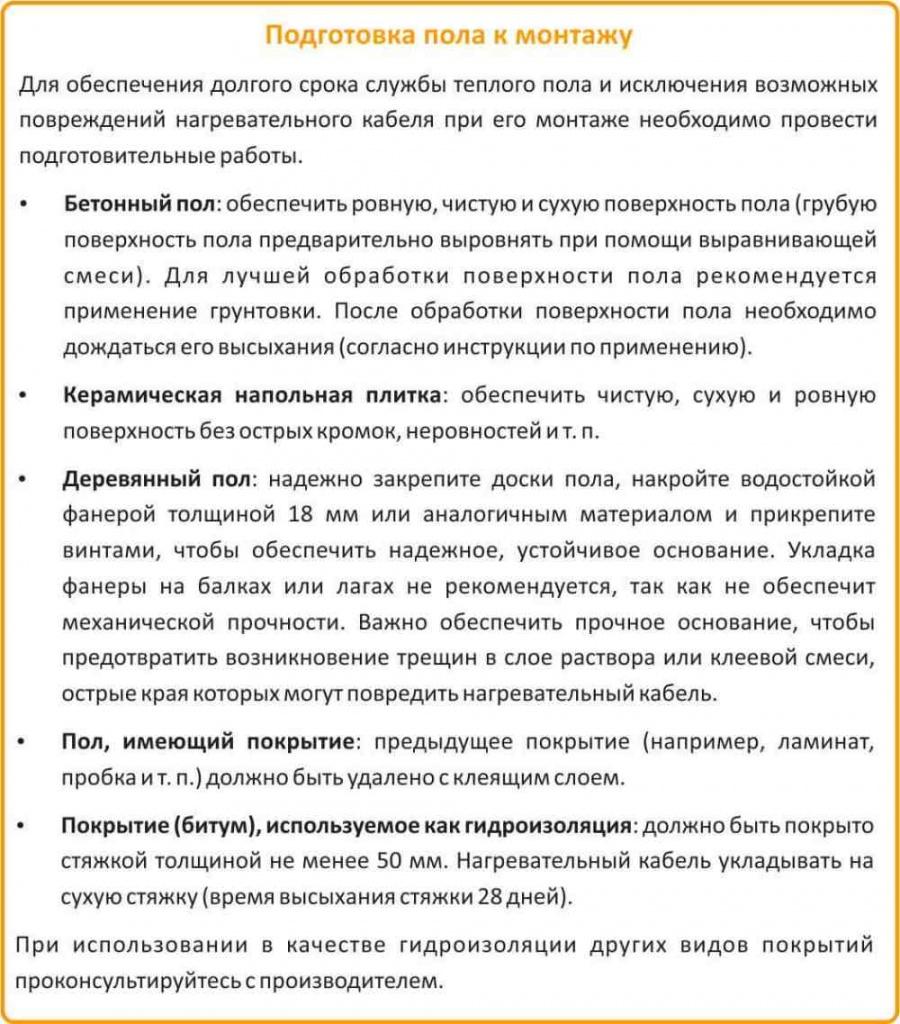 Подготовка пола к монтажу

Для обеспечения долгого срока службы теплого пола и исключения возможных повреждений нагревательного кабеля при его монтаже необходимо провести подготовительные работы.

• Бетонный пол: обеспечить ровную, чистую и сухую поверхность пола (грубую поверхность пола предварительно выровнять при помощи выравнивающей смеси). Для лучшей обработки поверхности пола рекомендуется применение грунтовки. После обработки поверхности пола необходимо дождаться его высыхания (согласно инструкции по применению).

• Керамическая напольная плитка: обеспечить чистую, сухую и ровную поверхность без острых кромок, неровностей и т. п.

• Деревянный пол: надежно закрепите доски пола, накройте водостойкой фанерой толщиной 18 мм или аналогичным материалом и прикрепите винтами, чтобы обеспечить надежное, устойчивое основание. Укладка фанеры на балках или лагах не рекомендуется, так как не обеспечит механической прочности. Важно обеспечить прочное основание, чтобы предотвратить возникновение трещин в слое раствора или клеевой смеси, острые края которых могут повредить нагревательный кабель.

• Пол, имеющий покрытие: предыдущее покрытие (например, ламинат, пробка и т. п.) должно быть удалено с клеящим слоем.

• Покрытие (битум), используемое как гидроизоляция: должно быть покрыто стяжкой толщиной не менее 50 мм. Нагревательный кабель укладывать на сухую стяжку (время высыхания стяжки 28 дней).

При использовании в качестве гидроизоляции других видов покрытий проконсультируйтесь с производителем.